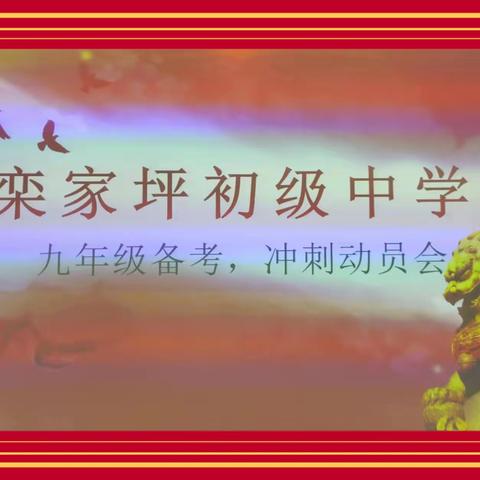 栾家坪初级中学

九年级备考，冲刺动员会